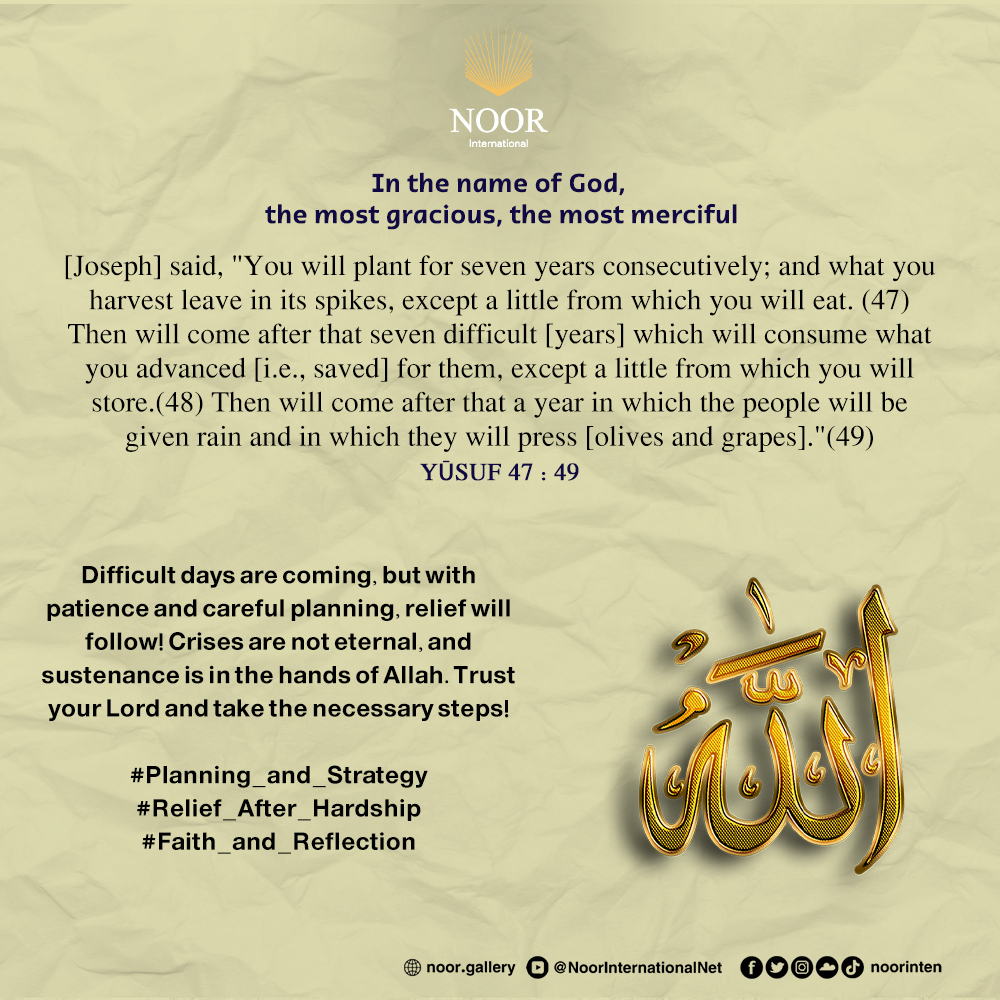 NOOR
International

In the name of God,
the most gracious, the most merciful

[Joseph] said, "You will plant for seven years consecutively; and what you harvest leave in its spikes, except a little from which you will eat. (47) Then will come after that seven difficult [years] which will consume what you advanced [i.e., saved] for them, except a little from which you will store.(48) Then will come after that a year in which the people will be given rain and in which they will press [olives and grapes]."(49)
YŪSUF 47 : 49

Difficult days are coming, but with patience and careful planning, relief will follow! Crises are not eternal, and sustenance is in the hands of Allah. Trust your Lord and take the necessary steps!

#Planning_and_Strategy
#Relief_After_Hardship
#Faith_and_Reflection

الله

noor.gallery @NoorInternationalNet noorinten